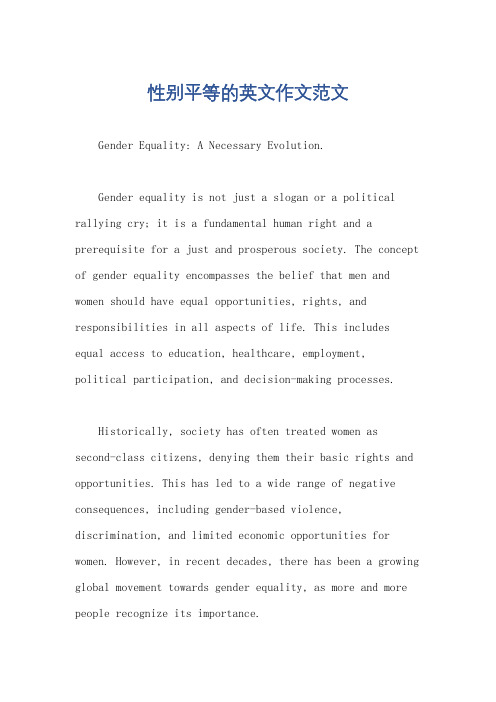 性别平等的英文作文范文

Gender Equality: A Necessary Evolution.

Gender equality is not just a slogan or a political rallying cry; it is a fundamental human right and a prerequisite for a just and prosperous society. The concept of gender equality encompasses the belief that men and women should have equal opportunities, rights, and responsibilities in all aspects of life. This includes equal access to education, healthcare, employment, political participation, and decision-making processes.

Historically, society has often treated women as second-class citizens, denying them their basic rights and opportunities. This has led to a wide range of negative consequences, including gender-based violence, discrimination, and limited economic opportunities for women. However, in recent decades, there has been a growing global movement towards gender equality, as more and more people recognize its importance.